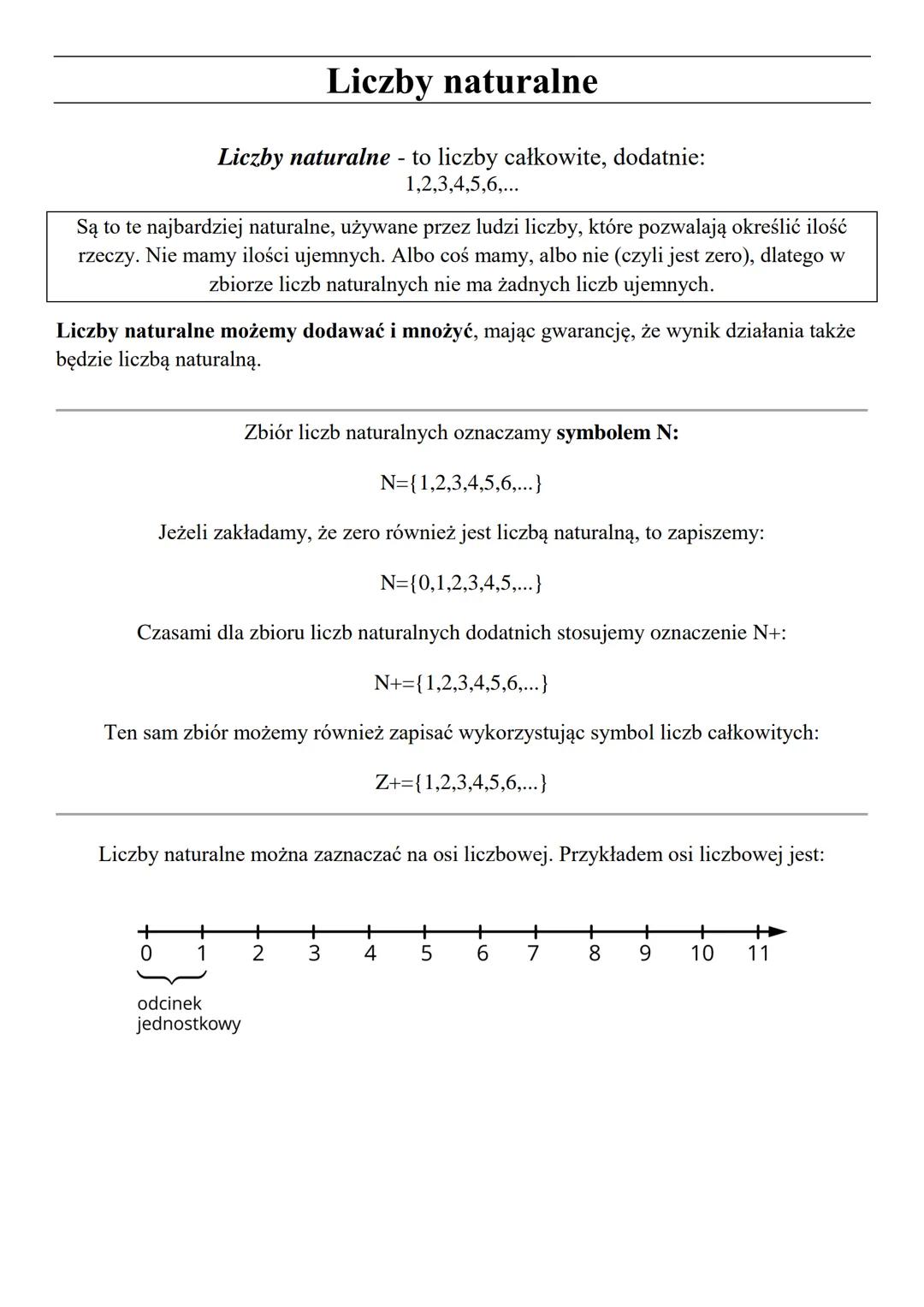 Liczby naturalne

Liczby naturalne - to liczby całkowite, dodatnie:
1,2,3,4,5,6,...

Są to te najbardziej naturalne, używane przez ludzi liczby, które pozwalają określić ilość rzeczy. Nie mamy ilości ujemnych. Albo coś mamy, albo nie (czyli jest zero), dlatego w zbiorze liczb naturalnych nie ma żadnych liczb ujemnych.

Liczby naturalne możemy dodawać i mnożyć, mając gwarancję, że wynik działania także będzie liczbą naturalną.

Zbiór liczb naturalnych oznaczamy symbolem N:

N={1,2,3,4,5,6,...}

Jeżeli zakładamy, że zero również jest liczbą naturalną, to zapiszemy:

N={0,1,2,3,4,5,...}

Czasami dla zbioru liczb naturalnych dodatnich stosujemy oznaczenie N+:

N+={1,2,3,4,5,6,...}

Ten sam zbiór możemy również zapisać wykorzystując symbol liczb całkowitych:

Z+={1,2,3,4,5,6,...}

Liczby naturalne można zaznaczać na osi liczbowej. Przykładem osi liczbowej jest:

0 1 2 3 4 5 6 7 8 9 10 11

odcinek jednostkowy